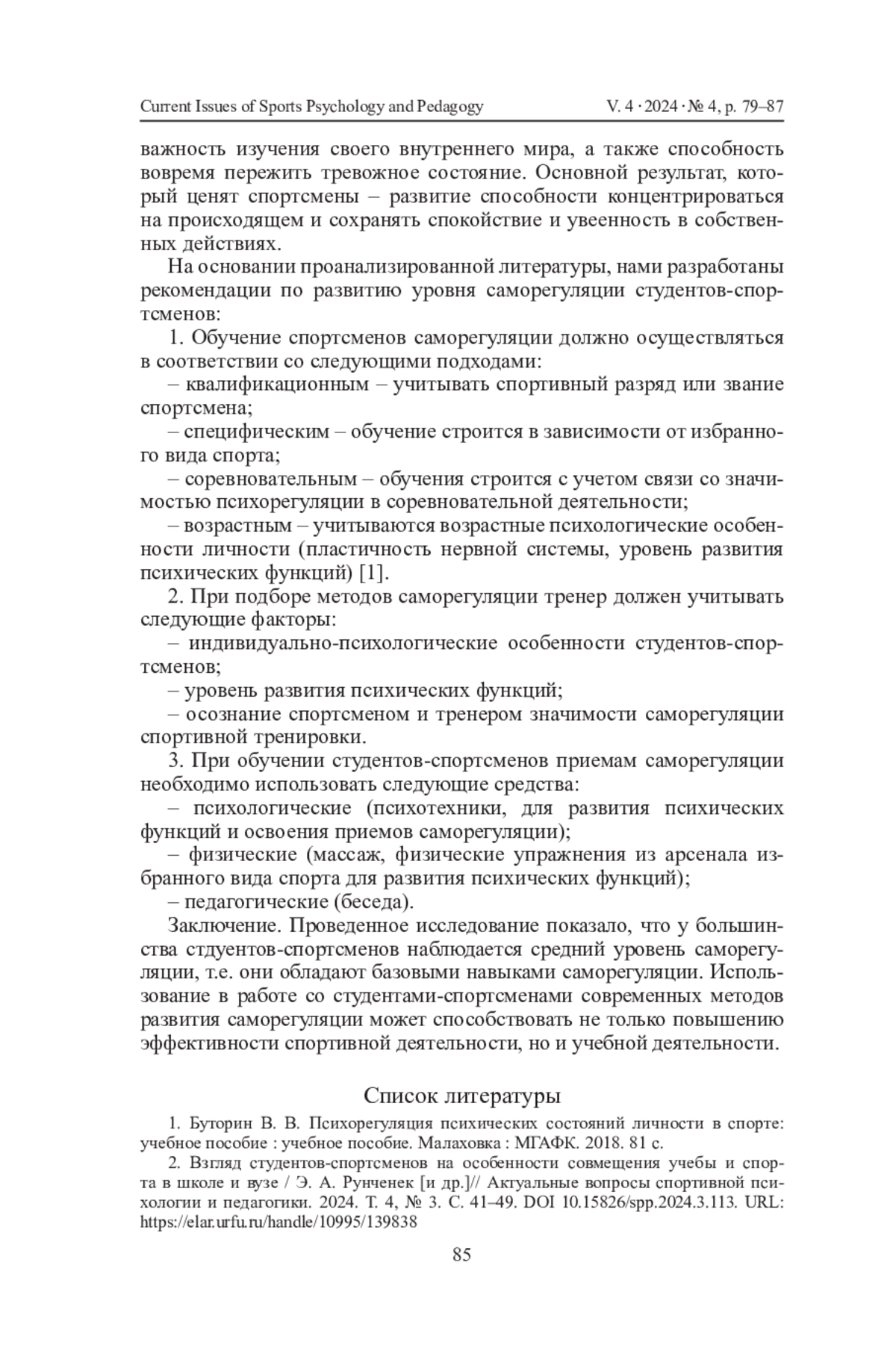 Current Issues of Sports Psychology and Pedagogy V. 4 · 2024 · № 4, p. 79–87

важность изучения своего внутреннего мира, а также способность вовремя пережить тревожное состояние. Основной результат, который ценят спортсмены – развитие способности концентрироваться на происходящем и сохранять спокойствие и увеенность в собственных действиях.

На основании проанализированной литературы, нами разработаны рекомендации по развитию уровня саморегуляции студентов-спортсменов:

1. Обучение спортсменов саморегуляции должно осуществляться в соответствии со следующими подходами:

– квалификационным – учитывать спортивный разряд или звание спортсмена;

– специфическим – обучение строится в зависимости от избранного вида спорта;

– соревновательным – обучения строится с учетом связи со значимостью психорегуляции в соревновательной деятельности;

– возрастным – учитываются возрастные психологические особенности личности (пластичность нервной системы, уровень развития психических функций) [1].

2. При подборе методов саморегуляции тренер должен учитывать следующие факторы:

– индивидуально-психологические особенности студентов-спортсменов;

– уровень развития психических функций;

– осознание спортсменом и тренером значимости саморегуляции спортивной тренировки.

3. При обучении студентов-спортсменов приемам саморегуляции необходимо использовать следующие средства:

– психологические (психотехники, для развития психических функций и освоения приемов саморегуляции);

– физические (массаж, физические упражнения из арсенала избранного вида спорта для развития психических функций);

– педагогические (беседа).

Заключение. Проведенное исследование показало, что у большинства стдуентов-спортсменов наблюдается средний уровень саморегуляции, т.е. они обладают базовыми навыками саморегуляции. Использование в работе со студентами-спортсменами современных методов развития саморегуляции может способствовать не только повышению эффективности спортивной деятельности, но и учебной деятельности.

Список литературы

1. Буторин В. В. Психорегуляция психических состояний личности в спорте: учебное пособие : учебное пособие. Малаховка : МГАФК. 2018. 81 с.

2. Взгляд студентов-спортсменов на особенности совмещения учебы и спорта в школе и вузе / Э. А. Рунченек [и др.]// Актуальные вопросы спортивной психологии и педагогики. 2024. Т. 4, № 3. С. 41–49. DOI 10.15826/spp.2024.3.113. URL: https://elar.urfu.ru/handle/10995/139838

85